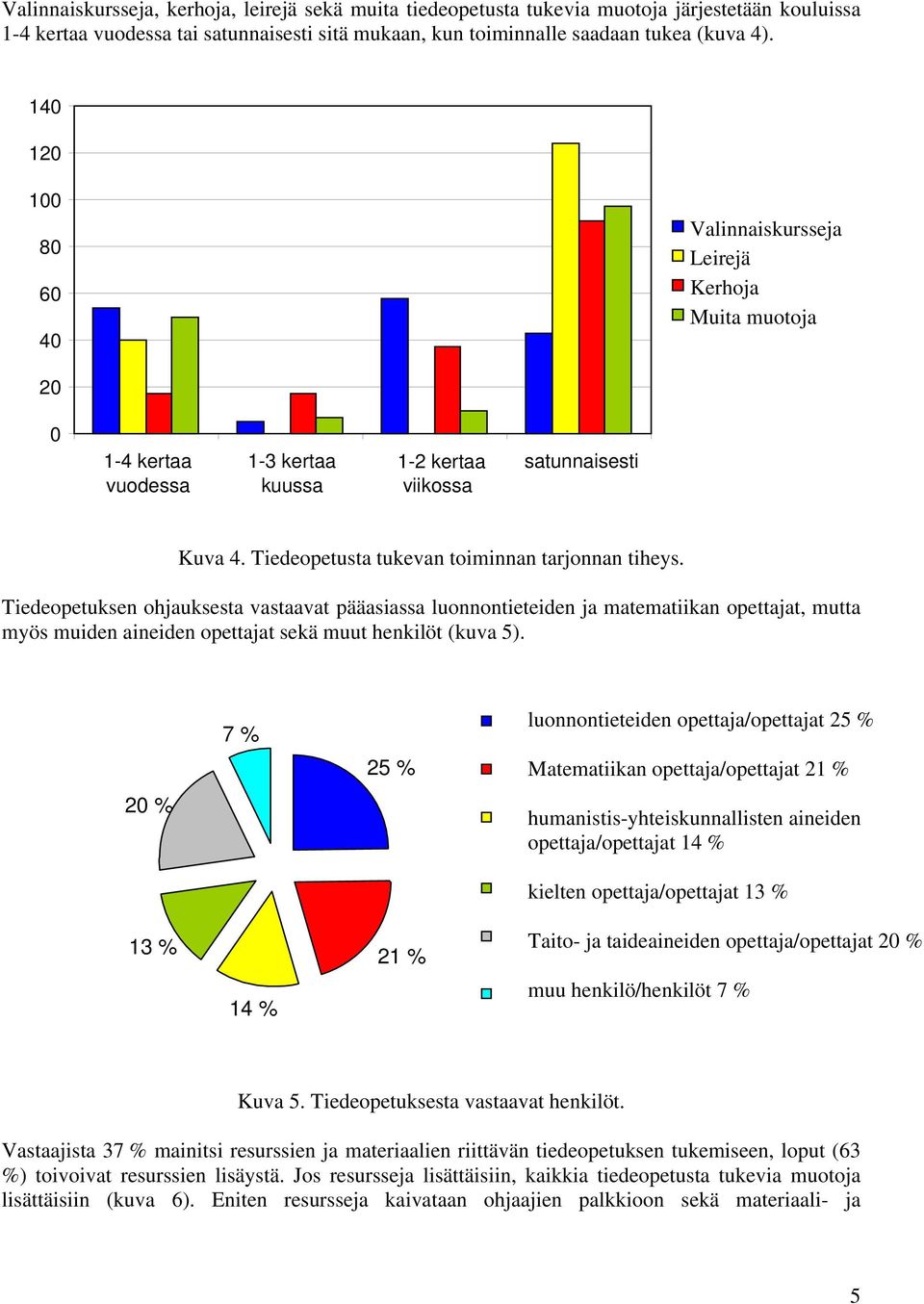 Valinnaiskursseja, kerhoja, leirejä sekä muita tiedeopetusta tukevia muotoja järjestetään kouluissa 1-4 kertaa vuodessa tai satunnaisesti sitä mukaan, kun toiminnalle saadaan tukea (kuva 4).

140
120
100
80
60
40
20
0

1-4 kertaa vuodessa
1-3 kertaa kuussa
1-2 kertaa viikossa
satunnaisesti

Valinnaiskursseja
Leirejä
Kerhoja
Muita muotoja

Kuva 4. Tiedeopetusta tukevan toiminnan tarjonnan tiheys.

Tiedeopetuksen ohjauksesta vastaavat pääasiassa luonnontieteiden ja matematiikan opettajat, mutta myös muiden aineiden opettajat sekä muut henkilöt (kuva 5).

7 %
25 %
20 %
13 %
21 %
14 %

luonnontieteiden opettaja/opettajat 25 %
Matematiikan opettaja/opettajat 21 %
humanistis-yhteiskunnallisten aineiden opettaja/opettajat 14 %
kielten opettaja/opettajat 13 %
Taito- ja taideaineiden opettaja/opettajat 20 %
muu henkilö/henkilöt 7 %

Kuva 5. Tiedeopetuksesta vastaavat henkilöt.

Vastaajista 37 % mainitsi resurssien ja materiaalien riittävän tiedeopetuksen tukemiseen, loput (63 %) toivoivat resurssien lisäystä. Jos resursseja lisättäisiin, kaikkia tiedeopetusta tukevia muotoja lisättäisiin (kuva 6). Eniten resursseja kaivataan ohjaajien palkkioon sekä materiaali- ja

5